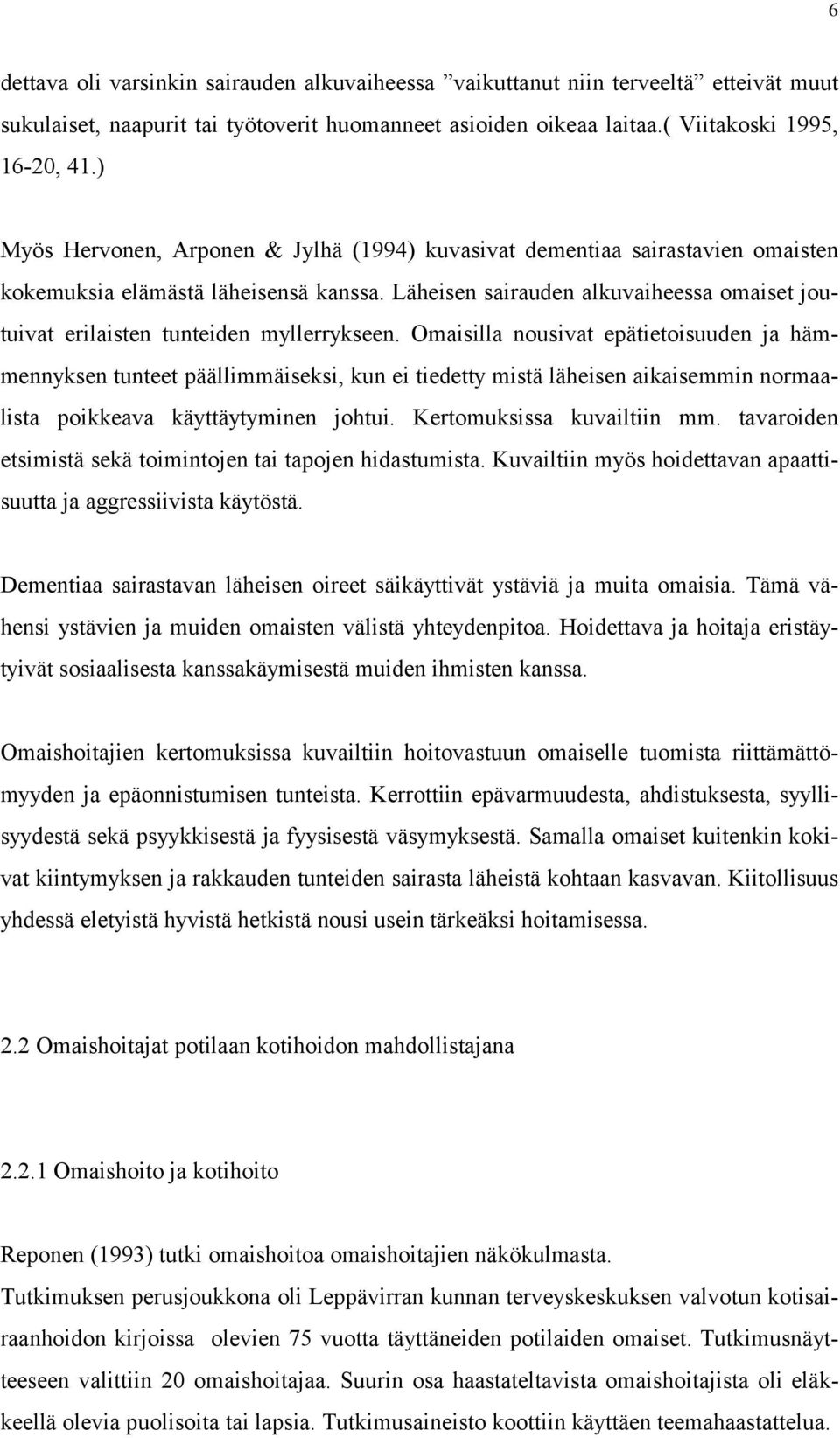 6

dettava oli varsinkin sairauden alkuvaiheessa ”vaikuttanut niin terveeltä” etteivät muut sukulaiset, naapurit tai työtoverit huomanneet asioiden oikeaa laitaa.( Viitakoski 1995, 16-20, 41.)

Myös Hervonen, Arponen & Jylhä (1994) kuvasivat dementiaa sairastavien omaisten kokemuksia elämästä läheisensä kanssa. Läheisen sairauden alkuvaiheessa omaiset joutuivat erilaisten tunteiden myllerrykseen. Omaisilla nousivat epätietoisuuden ja hämmennyksen tunteet päällimmäiseksi, kun ei tiedetty mistä läheisen aikaisemmin normaalista poikkeava käyttäytyminen johtui. Kertomuksissa kuvailtiin mm. tavaroiden etsimistä sekä toimintojen tai tapojen hidastumista. Kuvailtiin myös hoidettavan apaattisuutta ja aggressiivista käytöstä.

Dementiaa sairastavan läheisen oireet säikäyttivät ystäviä ja muita omaisia. Tämä vähensi ystävien ja muiden omaisten välistä yhteydenpitoa. Hoidettava ja hoitaja eristäytyivät sosiaalisesta kanssakäymisestä muiden ihmisten kanssa.

Omaishoitajien kertomuksissa kuvailtiin hoitovastuun omaiselle tuomista riittämättömyyden ja epäonnistumisen tunteista. Kerrottiin epävarmuudesta, ahdistuksesta, syyllisyydestä sekä psyykkisestä ja fyysisestä väsymyksestä. Samalla omaiset kuitenkin kokivat kiintymyksen ja rakkauden tunteiden sairasta läheistä kohtaan kasvavan. Kiitollisuus yhdessä eletyistä hyvistä hetkistä nousi usein tärkeäksi hoitamisessa.

2.2 Omaishoitajat potilaan kotihoidon mahdollistajana

2.2.1 Omaishoito ja kotihoito

Reponen (1993) tutki omaishoitoa omaishoitajien näkökulmasta.
Tutkimuksen perusjoukkona oli Leppävirran kunnan terveyskeskuksen valvotun kotisairaanhoidon kirjoissa olevien 75 vuotta täyttäneiden potilaiden omaiset. Tutkimusnäytteeseen valittiin 20 omaishoitajaa. Suurin osa haastateltavista omaishoitajista oli eläkkeellä olevia puolisoita tai lapsia. Tutkimusaineisto koottiin käyttäen teemahaastattelua.